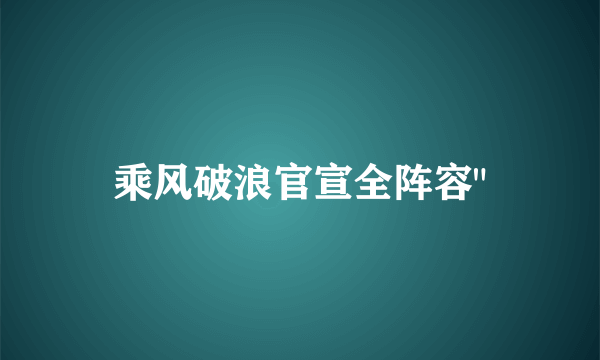 乘风破浪官宣全阵容"